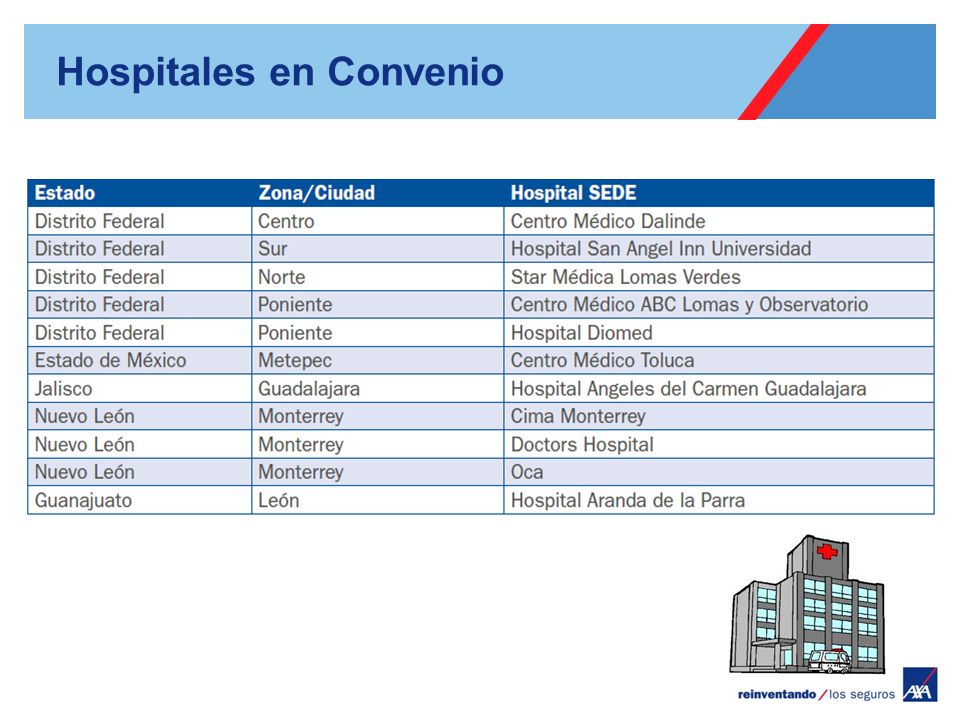 Hospitales en Convenio

| Estado | Zona/Ciudad | Hospital SEDE |
|---|---|---|
| Distrito Federal | Centro | Centro Médico Dalinde |
| Distrito Federal | Sur | Hospital San Angel Inn Universidad |
| Distrito Federal | Norte | Star Médica Lomas Verdes |
| Distrito Federal | Poniente | Centro Médico ABC Lomas y Observatorio |
| Distrito Federal | Poniente | Hospital Diomed |
| Estado de México | Metepec | Centro Médico Toluca |
| Jalisco | Guadalajara | Hospital Angeles del Carmen Guadalajara |
| Nuevo León | Monterrey | Cima Monterrey |
| Nuevo León | Monterrey | Doctors Hospital |
| Nuevo León | Monterrey | Oca |
| Guanajuato | León | Hospital Aranda de la Parra |

reinventando / los seguros AXA